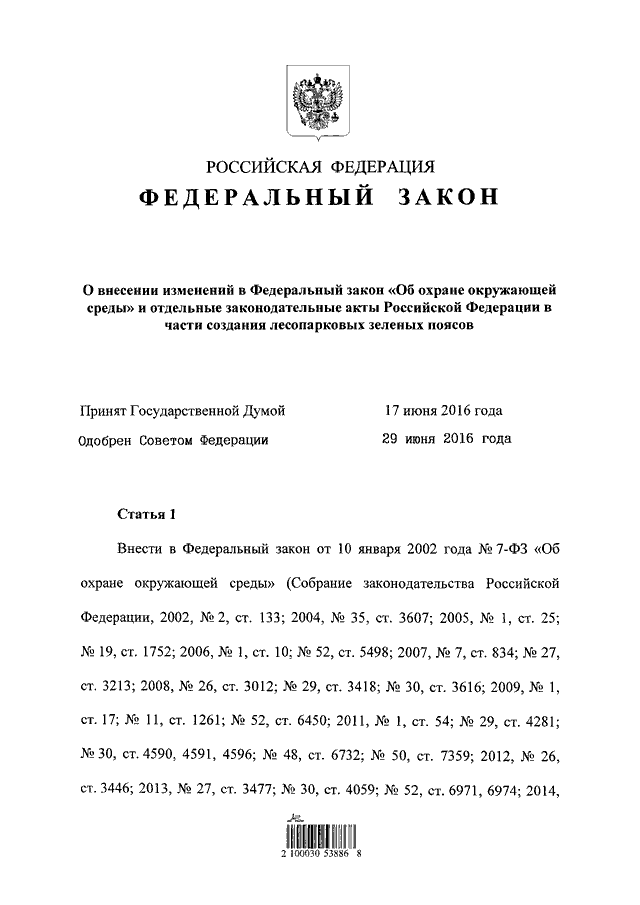 РОССИЙСКАЯ ФЕДЕРАЦИЯ

ФЕДЕРАЛЬНЫЙ ЗАКОН

О внесении изменений в Федеральный закон «Об охране окружающей среды» и отдельные законодательные акты Российской Федерации в части создания лесопарковых зеленых поясов

Принят Государственной Думой 17 июня 2016 года

Одобрен Советом Федерации 29 июня 2016 года

Статья 1

Внести в Федеральный закон от 10 января 2002 года № 7-ФЗ «Об охране окружающей среды» (Собрание законодательства Российской Федерации, 2002, № 2, ст. 133; 2004, № 35, ст. 3607; 2005, № 1, ст. 25; № 19, ст. 1752; 2006, № 1, ст. 10; № 52, ст. 5498; 2007, № 7, ст. 834; № 27, ст. 3213; 2008, № 26, ст. 3012; № 29, ст. 3418; № 30, ст. 3616; 2009, № 1, ст. 17; № 11, ст. 1261; № 52, ст. 6450; 2011, № 1, ст. 54; № 29, ст. 4281; № 30, ст. 4590, 4591, 4596; № 48, ст. 6732; № 50, ст. 7359; 2012, № 26, ст. 3446; 2013, № 27, ст. 3477; № 30, ст. 4059; № 52, ст. 6971, 6974; 2014,

2 100030 53886 8